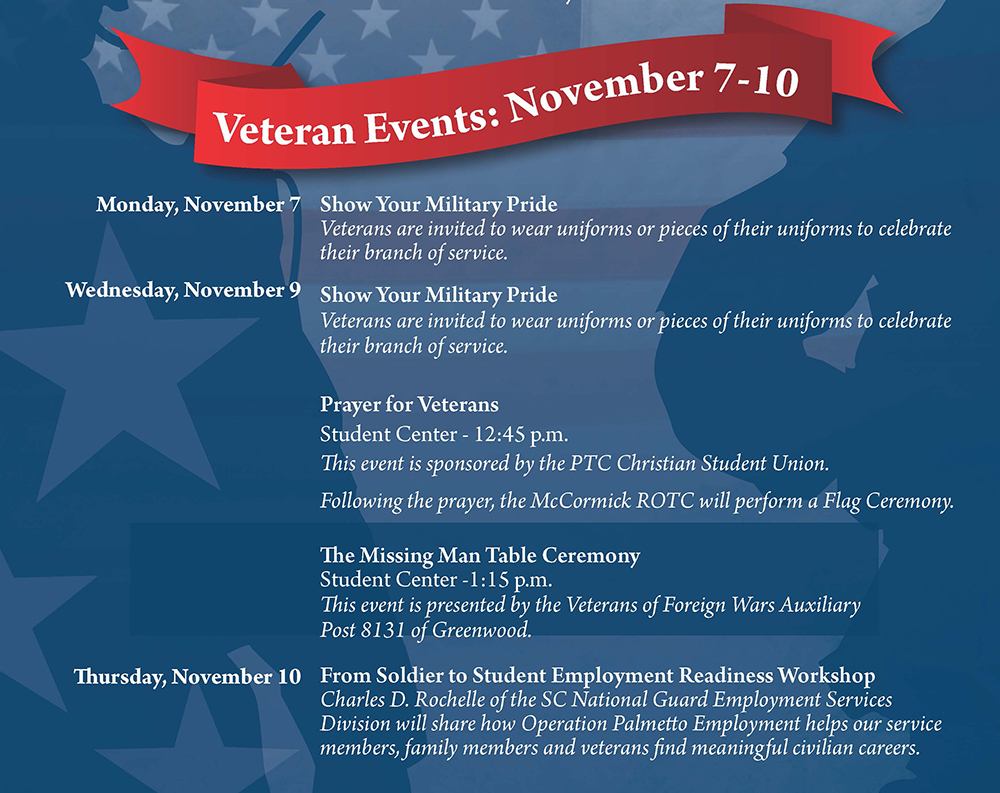 Veteran Events: November 7-10

Monday, November 7

Show Your Military Pride
Veterans are invited to wear uniforms or pieces of their uniforms to celebrate their branch of service.

Wednesday, November 9

Show Your Military Pride
Veterans are invited to wear uniforms or pieces of their uniforms to celebrate their branch of service.

Prayer for Veterans
Student Center - 12:45 p.m.
This event is sponsored by the PTC Christian Student Union.

Following the prayer, the McCormick ROTC will perform a Flag Ceremony.

The Missing Man Table Ceremony
Student Center -1:15 p.m.
This event is presented by the Veterans of Foreign Wars Auxiliary Post 8131 of Greenwood.

Thursday, November 10

From Soldier to Student Employment Readiness Workshop
Charles D. Rochelle of the SC National Guard Employment Services Division will share how Operation Palmetto Employment helps our service members, family members and veterans find meaningful civilian careers.